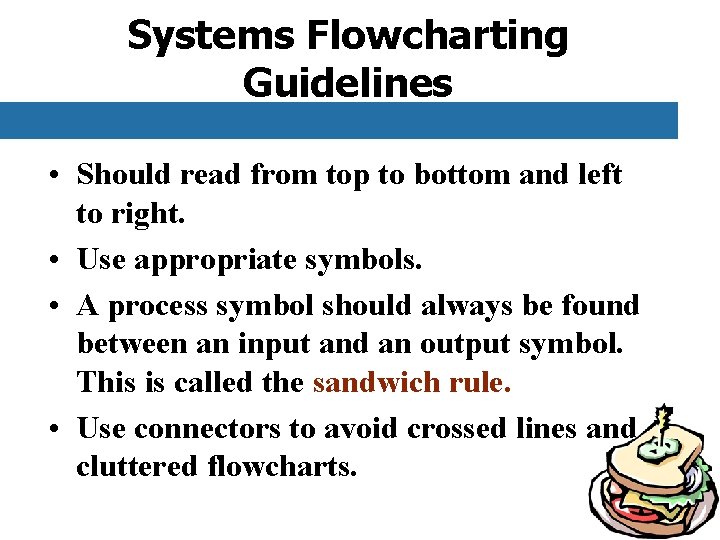 Systems Flowcharting Guidelines

• Should read from top to bottom and left to right.

• Use appropriate symbols.

• A process symbol should always be found between an input and an output symbol. This is called the sandwich rule.

• Use connectors to avoid crossed lines and cluttered flowcharts.